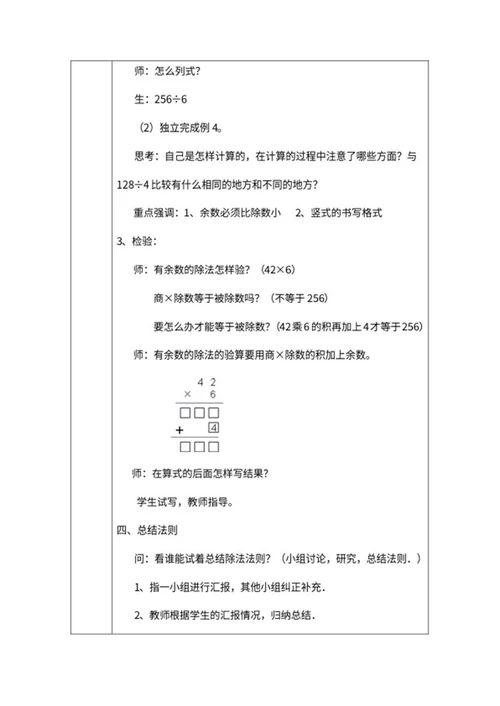 师：怎么列式？

生：256÷6

（2）独立完成例 4。

思考：自己是怎样计算的，在计算的过程中注意了哪些方面？与 128÷4 比较有什么相同的地方和不同的地方？

重点强调：1、余数必须比除数小　2、竖式的书写格式

3、检验：

师：有余数的除法怎样验？（42×6）

商×除数等于被除数吗？（不等于 256）

要怎么办才能等于被除数？（42 乘 6 的积再加上 4 才等于 256）

师：有余数的除法的验算要用商×除数的积加上余数。

4 2
× 6
□□□
+ 4
□□□

师：在算式的后面怎样写结果？

学生试写，教师指导。

四、总结法则

问：看谁能试着总结除法法则？（小组讨论，研究，总结法则．）

1、指一小组进行汇报，其他小组纠正补充．

2、教师根据学生的汇报情况，归纳总结．